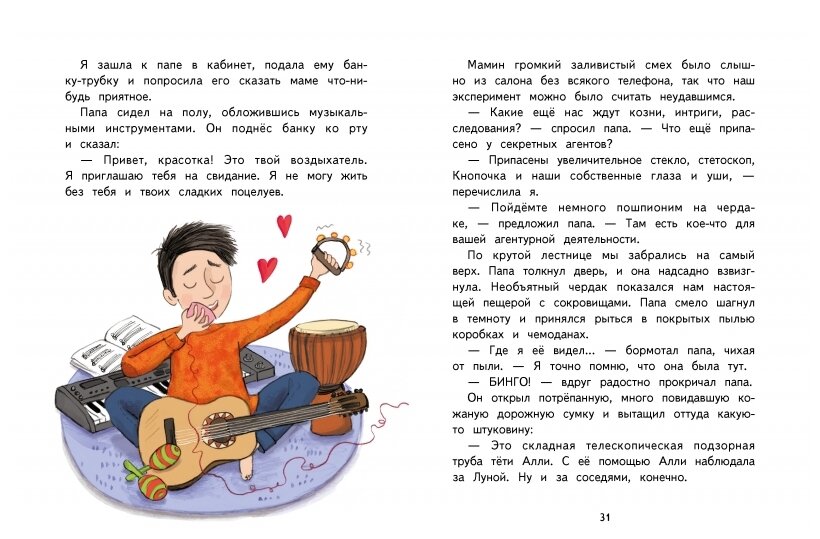 Я зашла к папе в кабинет, подала ему банку-трубку и попросила его сказать маме что-нибудь приятное.

Папа сидел на полу, обложившись музыкальными инструментами. Он поднёс банку ко рту и сказал:

— Привет, красотка! Это твой воздыхатель. Я приглашаю тебя на свидание. Я не могу жить без тебя и твоих сладких поцелуев.

Мамин громкий заливистый смех было слышно из салона без всякого телефона, так что наш эксперимент можно было считать неудавшимся.

— Какие ещё нас ждут козни, интриги, расследования? — спросил папа. — Что ещё припасено у секретных агентов?

— Припасены увеличительное стекло, стетоскоп, Кнопочка и наши собственные глаза и уши, — перечислила я.

— Пойдёмте немного пошпионим на чердаке, — предложил папа. — Там есть кое-что для вашей агентурной деятельности.

По крутой лестнице мы забрались на самый верх. Папа толкнул дверь, и она надсадно взвизгнула. Необъятный чердак показался нам настоящей пещерой с сокровищами. Папа смело шагнул в темноту и принялся рыться в покрытых пылью коробках и чемоданах.

— Где я её видел... — бормотал папа, чихая от пыли. — Я точно помню, что она была тут.

— БИНГО! — вдруг радостно прокричал папа.

Он открыл потрёпанную, много повидавшую кожаную дорожную сумку и вытащил оттуда какую-то штуковину:

— Это складная телескопическая подзорная труба тёти Алли. С её помощью Алли наблюдала за Луной. Ну и за соседями, конечно.

31